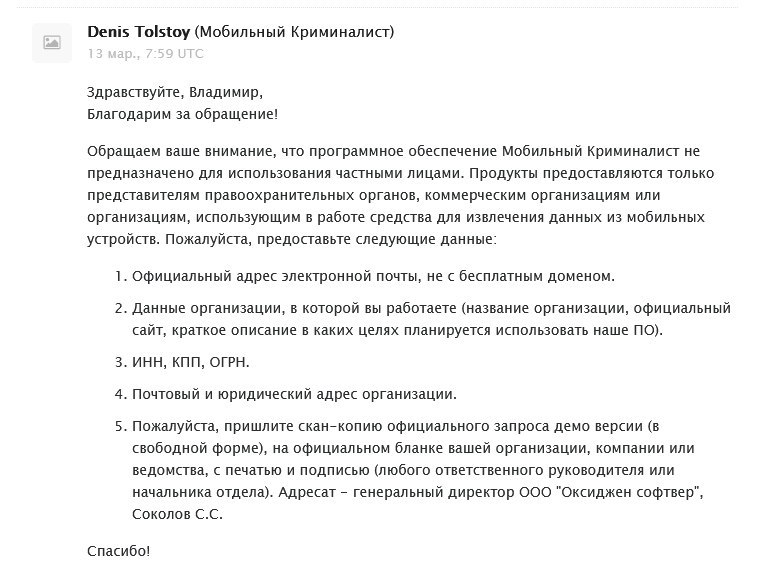 Denis Tolstoy (Мобильный Криминалист)
13 мар., 7:59 UTC

Здравствуйте, Владимир,
Благодарим за обращение!

Обращаем ваше внимание, что программное обеспечение Мобильный Криминалист не предназначено для использования частными лицами. Продукты предоставляются только представителям правоохранительных органов, коммерческим организациям или организациям, использующим в работе средства для извлечения данных из мобильных устройств. Пожалуйста, предоставьте следующие данные:

1. Официальный адрес электронной почты, не с бесплатным доменом.

2. Данные организации, в которой вы работаете (название организации, официальный сайт, краткое описание в каких целях планируется использовать наше ПО).

3. ИНН, КПП, ОГРН.

4. Почтовый и юридический адрес организации.

5. Пожалуйста, пришлите скан-копию официального запроса демо версии (в свободной форме), на официальном бланке вашей организации, компании или ведомства, с печатью и подписью (любого ответственного руководителя или начальника отдела). Адресат - генеральный директор ООО "Оксиджен софтвер", Соколов С.С.

Спасибо!